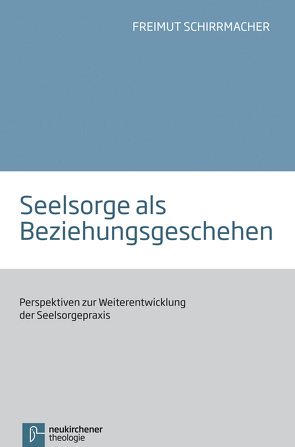 FREIMUT SCHIRRMACHER

Seelsorge als Beziehungsgeschehen

Perspektiven zur Weiterentwicklung der Seelsorgepraxis

neukirchener theologie